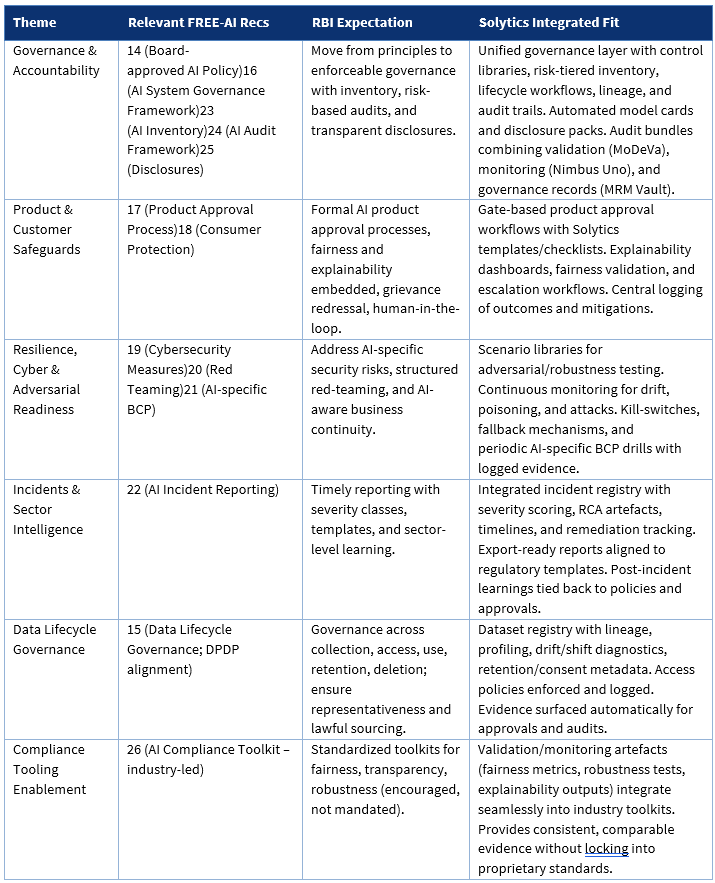 | Theme | Relevant FREE-AI Recs | RBI Expectation | Solytics Integrated Fit |
|---|---|---|---|
| Governance & Accountability | 14 (Board-approved AI Policy)16 (AI System Governance Framework)23 (AI Inventory)24 (AI Audit Framework)25 (Disclosures) | Move from principles to enforceable governance with inventory, risk-based audits, and transparent disclosures. | Unified governance layer with control libraries, risk-tiered inventory, lifecycle workflows, lineage, and audit trails. Automated model cards and disclosure packs. Audit bundles combining validation (MoDeVa), monitoring (Nimbus Uno), and governance records (MRM Vault). |
| Product & Customer Safeguards | 17 (Product Approval Process)18 (Consumer Protection) | Formal AI product approval processes, fairness and explainability embedded, grievance redressal, human-in-the-loop. | Gate-based product approval workflows with Solytics templates/checklists. Explainability dashboards, fairness validation, and escalation workflows. Central logging of outcomes and mitigations. |
| Resilience, Cyber & Adversarial Readiness | 19 (Cybersecurity Measures)20 (Red Teaming)21 (AI-specific BCP) | Address AI-specific security risks, structured red-teaming, and AI-aware business continuity. | Scenario libraries for adversarial/robustness testing. Continuous monitoring for drift, poisoning, and attacks. Kill-switches, fallback mechanisms, and periodic AI-specific BCP drills with logged evidence. |
| Incidents & Sector Intelligence | 22 (AI Incident Reporting) | Timely reporting with severity classes, templates, and sector-level learning. | Integrated incident registry with severity scoring, RCA artefacts, timelines, and remediation tracking. Export-ready reports aligned to regulatory templates. Post-incident learnings tied back to policies and approvals. |
| Data Lifecycle Governance | 15 (Data Lifecycle Governance; DPDP alignment) | Governance across collection, access, use, retention, deletion; ensure representativeness and lawful sourcing. | Dataset registry with lineage, profiling, drift/shift diagnostics, retention/consent metadata. Access policies enforced and logged. Evidence surfaced automatically for approvals and audits. |
| Compliance Tooling Enablement | 26 (AI Compliance Toolkit – industry-led) | Standardized toolkits for fairness, transparency, robustness (encouraged, not mandated). | Validation/monitoring artefacts (fairness metrics, robustness tests, explainability outputs) integrate seamlessly into industry toolkits. Provides consistent, comparable evidence without locking into proprietary standards. |